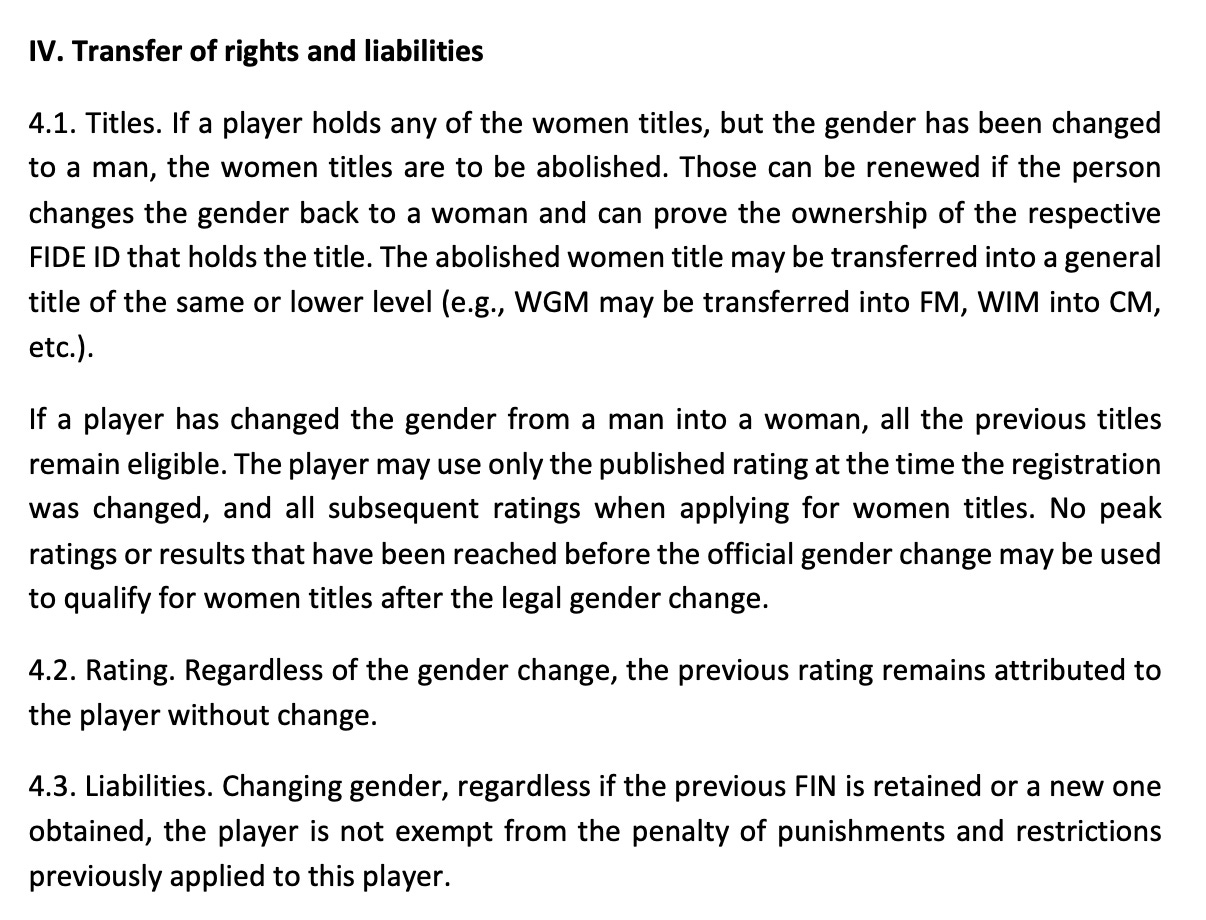 IV. Transfer of rights and liabilities

4.1. Titles. If a player holds any of the women titles, but the gender has been changed to a man, the women titles are to be abolished. Those can be renewed if the person changes the gender back to a woman and can prove the ownership of the respective FIDE ID that holds the title. The abolished women title may be transferred into a general title of the same or lower level (e.g., WGM may be transferred into FM, WIM into CM, etc.).

If a player has changed the gender from a man into a woman, all the previous titles remain eligible. The player may use only the published rating at the time the registration was changed, and all subsequent ratings when applying for women titles. No peak ratings or results that have been reached before the official gender change may be used to qualify for women titles after the legal gender change.

4.2. Rating. Regardless of the gender change, the previous rating remains attributed to the player without change.

4.3. Liabilities. Changing gender, regardless if the previous FIN is retained or a new one obtained, the player is not exempt from the penalty of punishments and restrictions previously applied to this player.